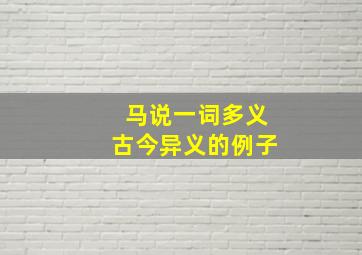 马说一词多义
古今异义的例子